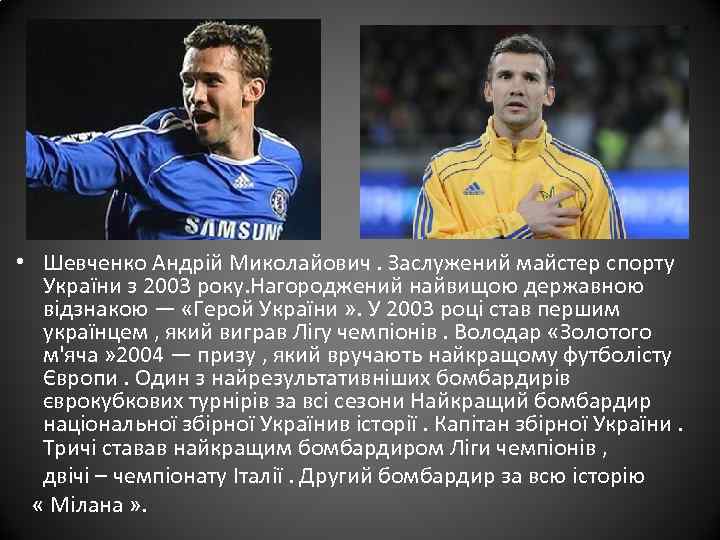 SAMSUNG

• Шевченко Андрій Миколайович . Заслужений майстер спорту України з 2003 року.Нагороджений найвищою державною відзнакою — «Герой України ». У 2003 році став першим українцем , який виграв Лігу чемпіонів . Володар «Золотого м'яча »2004 — призу , який вручають найкращому футболісту Європи . Один з найрезультативніших бомбардирів єврокубкових турнірів за всі сезони Найкращий бомбардир національної збірної Українив історії . Капітан збірної України . Тричі ставав найкращим бомбардиром Ліги чемпіонів , двічі – чемпіонату Італії . Другий бомбардир за всю історію « Мілана ».